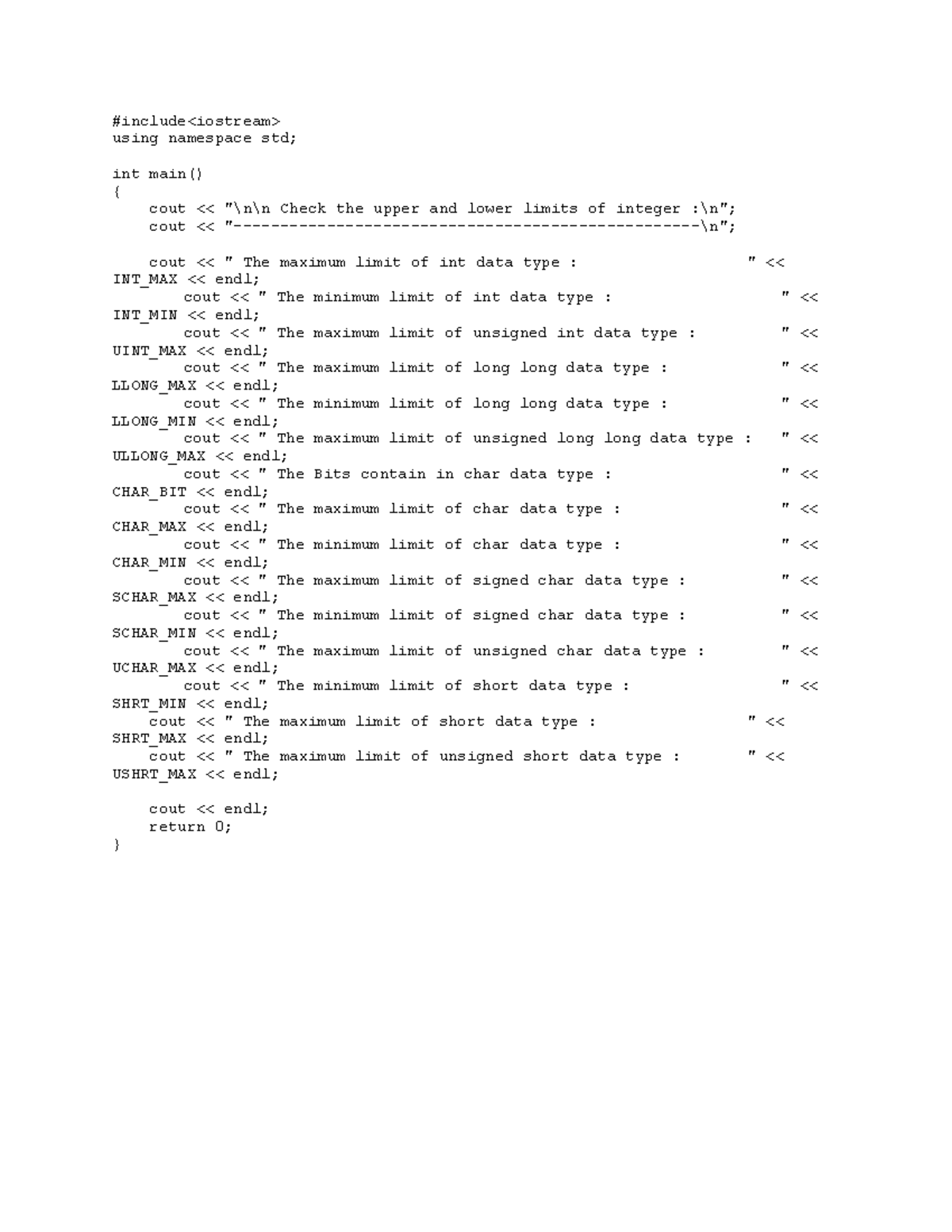 #include<iostream>
using namespace std;

int main()
{
    cout << "\n\n Check the upper and lower limits of integer :\n";
    cout << "--------------------------------------------------\n";

    cout << " The maximum limit of int data type :                  " << INT_MAX << endl;
        cout << " The minimum limit of int data type :                  " << INT_MIN << endl;
        cout << " The maximum limit of unsigned int data type :         " << UINT_MAX << endl;
        cout << " The maximum limit of long long data type :            " << LLONG_MAX << endl;
        cout << " The minimum limit of long long data type :            " << LLONG_MIN << endl;
        cout << " The maximum limit of unsigned long long data type :   " << ULLONG_MAX << endl;
        cout << " The Bits contain in char data type :                  " << CHAR_BIT << endl;
        cout << " The maximum limit of char data type :                 " << CHAR_MAX << endl;
        cout << " The minimum limit of char data type :                 " << CHAR_MIN << endl;
        cout << " The maximum limit of signed char data type :          " << SCHAR_MAX << endl;
        cout << " The minimum limit of signed char data type :          " << SCHAR_MIN << endl;
        cout << " The maximum limit of unsigned char data type :        " << UCHAR_MAX << endl;
        cout << " The minimum limit of short data type :                " << SHRT_MIN << endl;
    cout << " The maximum limit of short data type :                " << SHRT_MAX << endl;
    cout << " The maximum limit of unsigned short data type :       " << USHRT_MAX << endl;

    cout << endl;
    return 0;
}